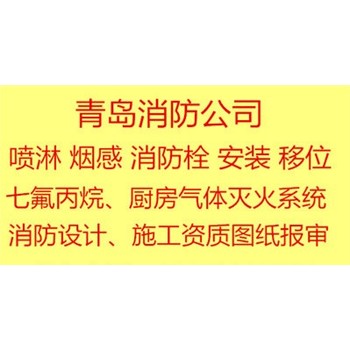 青岛消防公司

喷淋 烟感 消防栓 安装 移位

七氟丙烷、厨房气体灭火系统

消防设计、施工资质图纸报审